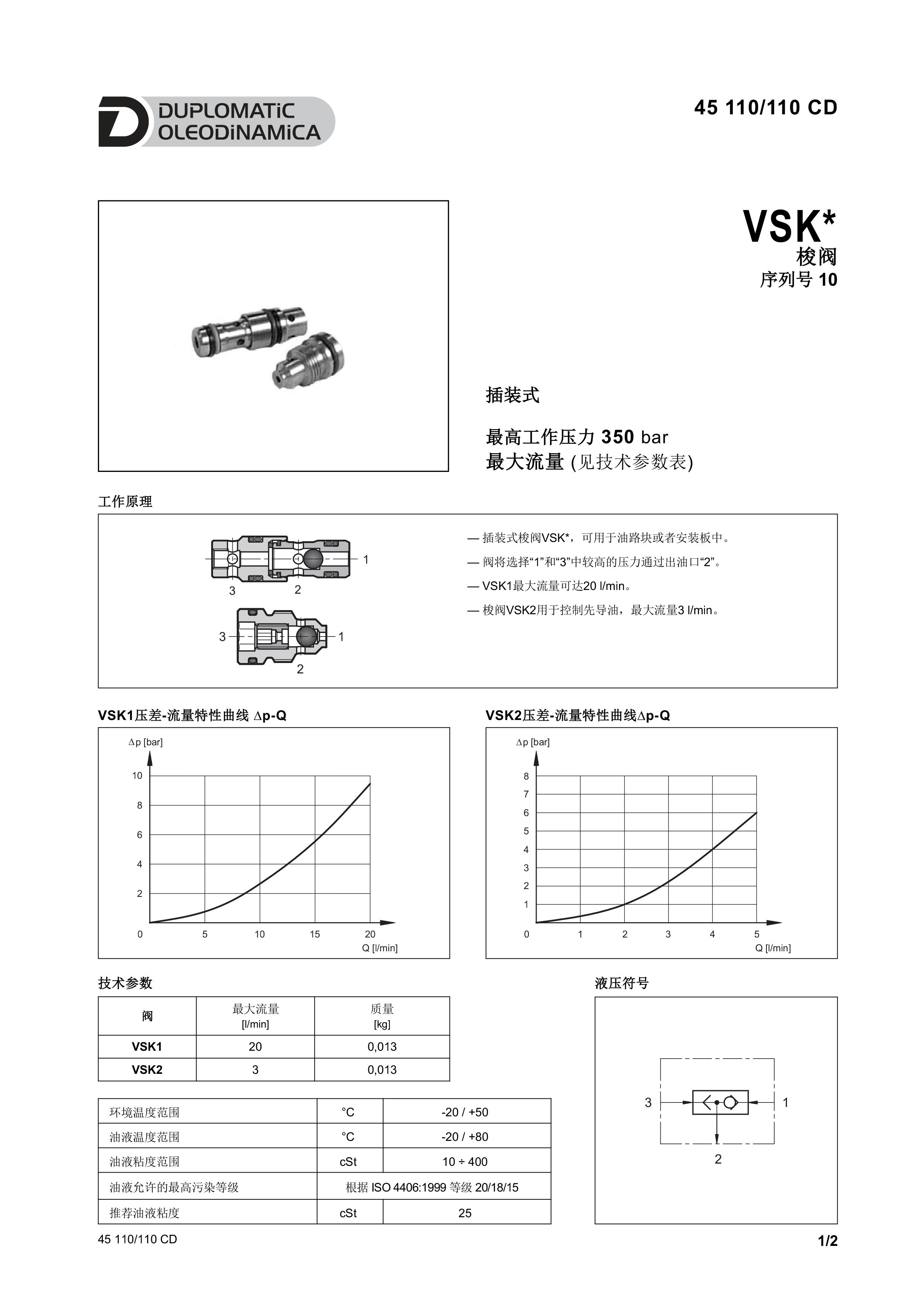 DUPLOMATIC OLEODINAMICA

45 110/110 CD

VSK*
梭阀
序列号 10

插装式

最高工作压力 350 bar
最大流量 (见技术参数表)

工作原理

1
3
2
3
1
2

— 插装式梭阀VSK*，可用于油路块或者安装板中。
— 阀将选择“1”和“3”中较高的压力通过出油口“2”。
— VSK1最大流量可达20 l/min。
— 梭阀VSK2用于控制先导油，最大流量3 l/min。

VSK1压差-流量特性曲线 Δp-Q

Δp [bar]
10
8
6
4
2
0
5
10
15
20
Q [l/min]

VSK2压差-流量特性曲线Δp-Q

Δp [bar]
8
7
6
5
4
3
2
1
0
1
2
3
4
5
Q [l/min]

技术参数

| 阀 | 最大流量 [l/min] | 质量 [kg] |
|---|---|---|
| VSK1 | 20 | 0,013 |
| VSK2 | 3 | 0,013 |

| 环境温度范围 | °C | -20 / +50 |
|---|---|---|
| 油液温度范围 | °C | -20 / +80 |
| 油液粘度范围 | cSt | 10 ÷ 400 |
| 油液允许的最高污染等级 | 根据 ISO 4406:1999 等级 20/18/15 | |
| 推荐油液粘度 | cSt | 25 |

液压符号

3
1
2

45 110/110 CD

1/2